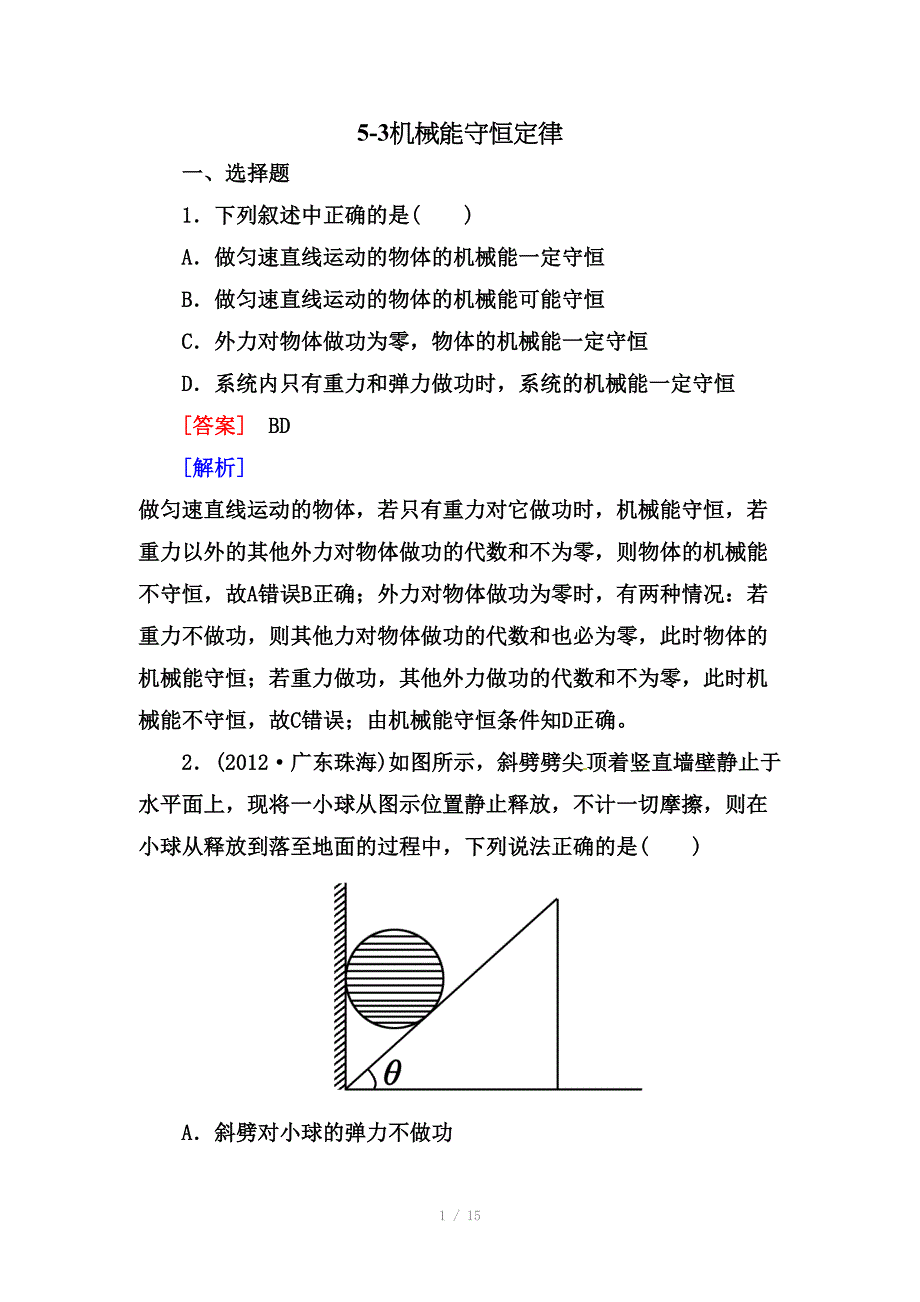 5-3机械能守恒定律

一、选择题

1．下列叙述中正确的是(　　)

A．做匀速直线运动的物体的机械能一定守恒

B．做匀速直线运动的物体的机械能可能守恒

C．外力对物体做功为零，物体的机械能一定守恒

D．系统内只有重力和弹力做功时，系统的机械能一定守恒

[答案]　BD

[解析]

做匀速直线运动的物体，若只有重力对它做功时，机械能守恒，若重力以外的其他外力对物体做功的代数和不为零，则物体的机械能不守恒，故A错误B正确；外力对物体做功为零时，有两种情况：若重力不做功，则其他力对物体做功的代数和也必为零，此时物体的机械能守恒；若重力做功，其他外力做功的代数和不为零，此时机械能不守恒，故C错误；由机械能守恒条件知D正确。

2．(2012·广东珠海)如图所示，斜劈劈尖顶着竖直墙壁静止于水平面上，现将一小球从图示位置静止释放，不计一切摩擦，则在小球从释放到落至地面的过程中，下列说法正确的是(　　)

$\theta$

A．斜劈对小球的弹力不做功

1 / 15